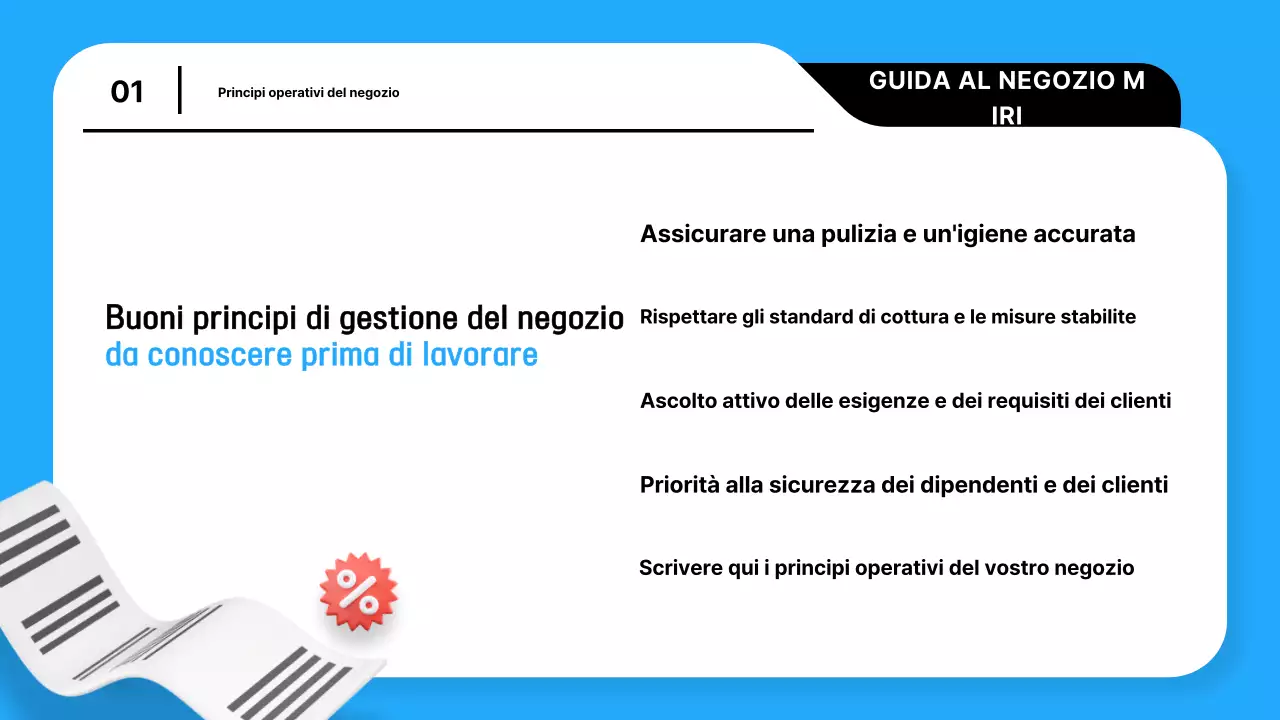 01

Principi operativi del negozio

GUIDA AL NEGOZIO M IRI

Buoni principi di gestione del negozio
da conoscere prima di lavorare

Assicurare una pulizia e un'igiene accurata

Rispettare gli standard di cottura e le misure stabilite

Ascolto attivo delle esigenze e dei requisiti dei clienti

Priorità alla sicurezza dei dipendenti e dei clienti

Scrivere qui i principi operativi del vostro negozio

%